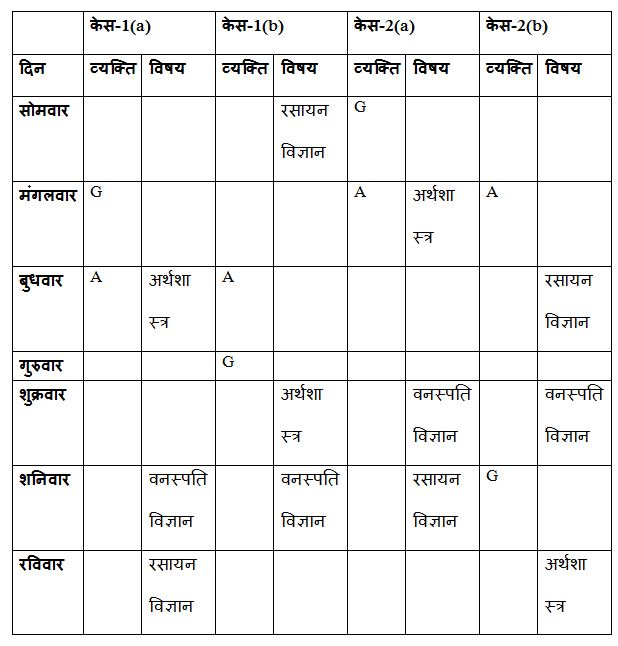 | | केस-1(a) | | केस-1(b) | | केस-2(a) | | केस-2(b) | |
|---|---|---|---|---|---|---|---|---|
| दिन | व्यक्ति | विषय | व्यक्ति | विषय | व्यक्ति | विषय | व्यक्ति | विषय |
| सोमवार | | | | रसायन विज्ञान | G | | | |
| मंगलवार | G | | | | A | अर्थशास्त्र | A | |
| बुधवार | A | अर्थशास्त्र | A | | | | | रसायन विज्ञान |
| गुरुवार | | | G | | | | | |
| शुक्रवार | | | | अर्थशास्त्र | | वनस्पति विज्ञान | | वनस्पति विज्ञान |
| शनिवार | | वनस्पति विज्ञान | | वनस्पति विज्ञान | | रसायन विज्ञान | G | |
| रविवार | | रसायन विज्ञान | | | | | | अर्थशास्त्र |